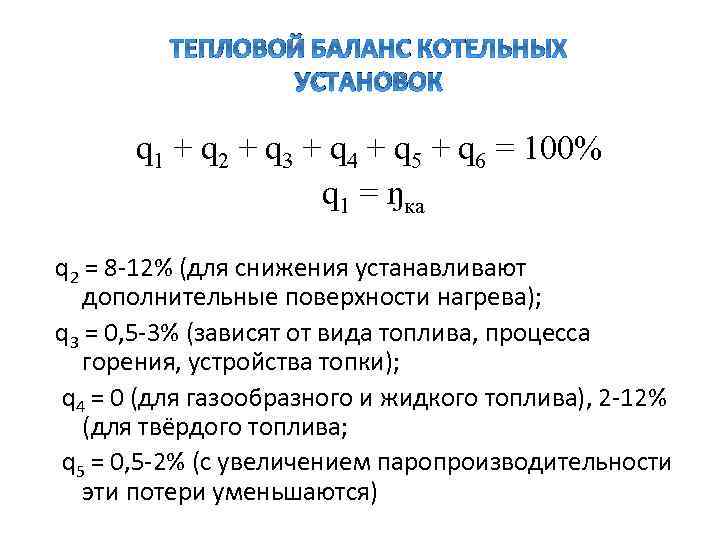 ТЕПЛОВОЙ БАЛАНС КОТЕЛЬНЫХ УСТАНОВОК

$q_1 + q_2 + q_3 + q_4 + q_5 + q_6 = 100\%$
$q_1 = \eta_{ка}$

$q_2$ = 8-12% (для снижения устанавливают дополнительные поверхности нагрева);

$q_3$ = 0,5-3% (зависят от вида топлива, процесса горения, устройства топки);

$q_4$ = 0 (для газообразного и жидкого топлива), 2-12% (для твёрдого топлива;

$q_5$ = 0,5-2% (с увеличением паропроизводительности эти потери уменьшаются)